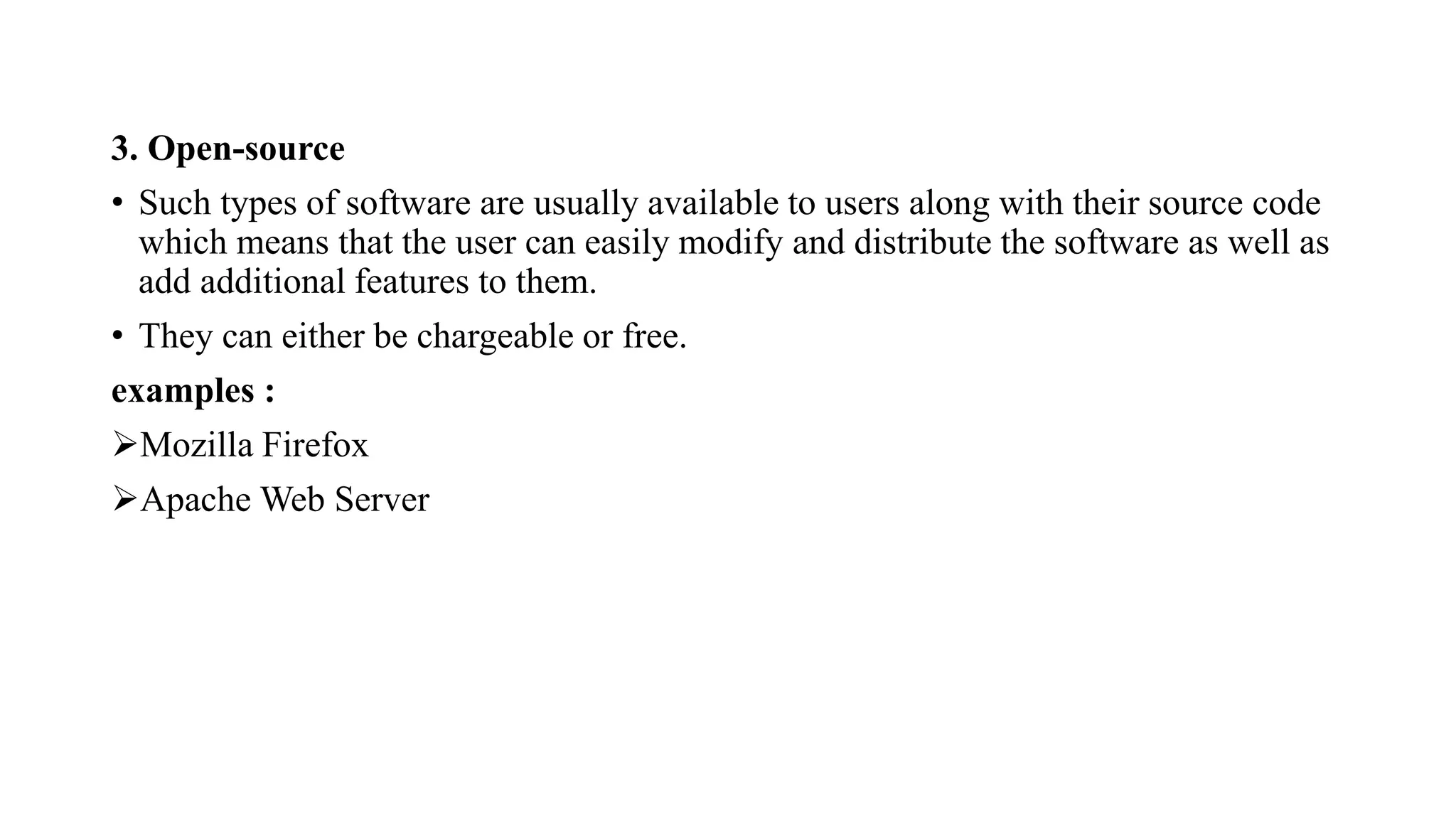 3. Open-source

• Such types of software are usually available to users along with their source code which means that the user can easily modify and distribute the software as well as add additional features to them.

• They can either be chargeable or free.

examples :

➢Mozilla Firefox

➢Apache Web Server